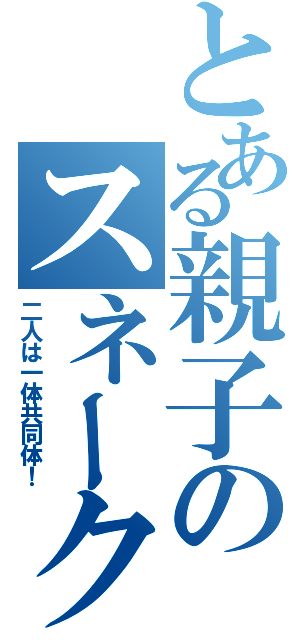 とある親子のスネーク

二人は一体共同体！